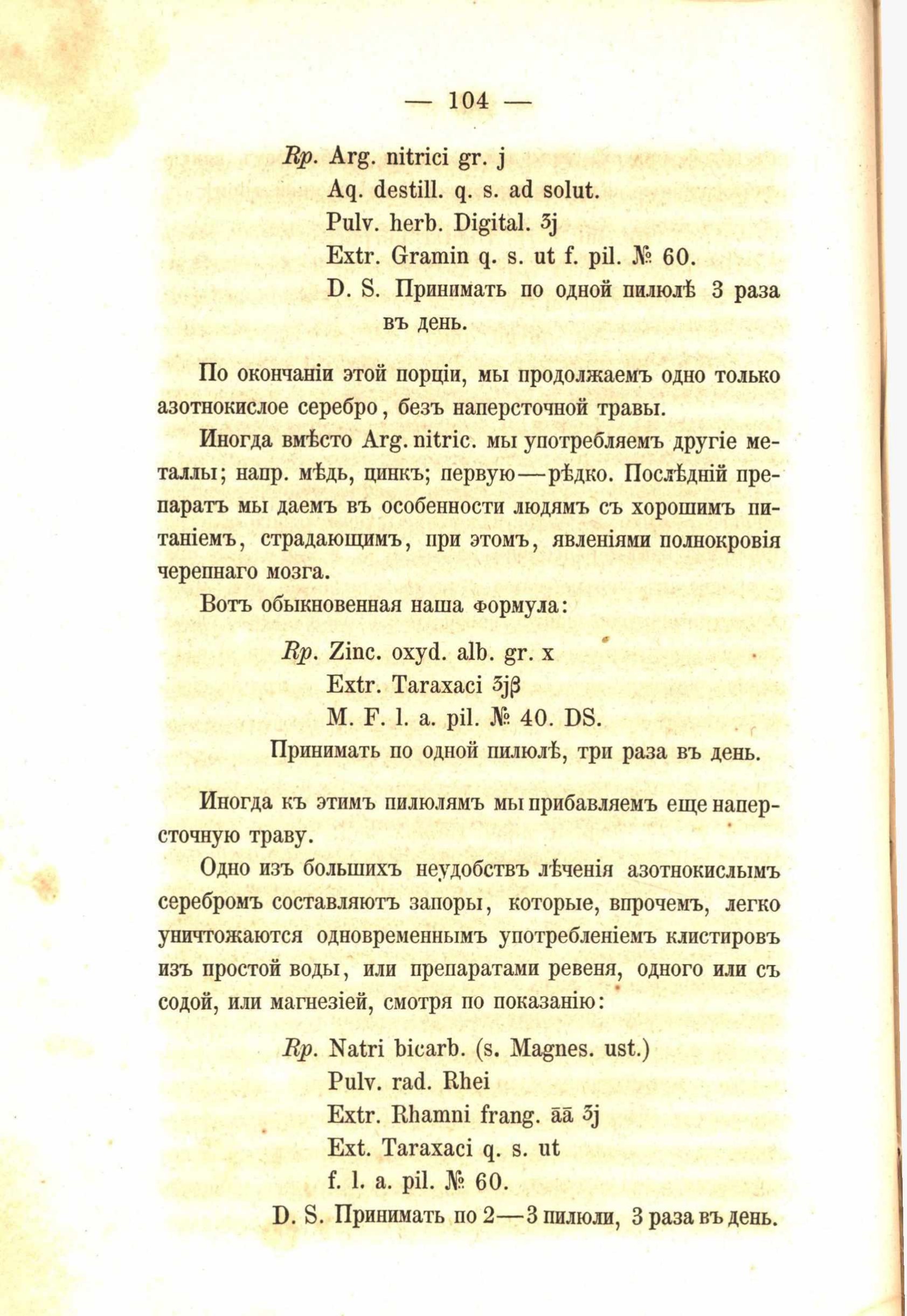 — 104 —

Rp. Arg. nitrici gr. j
Aq. destill. q. s. ad solut.
Pulv. herb. Digital. ʒj
Extr. Gramin q. s. ut f. pil. № 60.
D. S. Принимать по одной пилюлѣ 3 раза въ день.

По окончаніи этой порціи, мы продолжаемъ одно только азотнокислое серебро, безъ наперсточной травы.

Иногда вмѣсто Arg. nitric. мы употребляемъ другіе металлы; напр. мѣдь, цинкъ; первую—рѣдко. Послѣдній препаратъ мы даемъ въ особенности людямъ съ хорошимъ питаніемъ, страдающимъ, при этомъ, явленіями полнокровія черепнаго мозга.

Вотъ обыкновенная наша формула:

Rp. Zinc. oxyd. alb. gr. x
Extr. Taraxaci ʒjβ
M. F. l. a. pil. № 40. DS.
Принимать по одной пилюлѣ, три раза въ день.

Иногда къ этимъ пилюлямъ мы прибавляемъ еще наперсточную траву.

Одно изъ большихъ неудобствъ лѣченія азотнокислымъ серебромъ составляютъ запоры, которые, впрочемъ, легко уничтожаются одновременнымъ употребленіемъ клистировъ изъ простой воды, или препаратами ревеня, одного или съ содой, или магнезіей, смотря по показанію:

Rp. Natri bicarb. (s. Magnes. ust.)
Pulv. rad. Rhei
Extr. Rhamni frang. āā ʒj
Ext. Taraxaci q. s. ut
f. l. a. pil. № 60.
D. S. Принимать по 2—3 пилюли, 3 раза въ день.